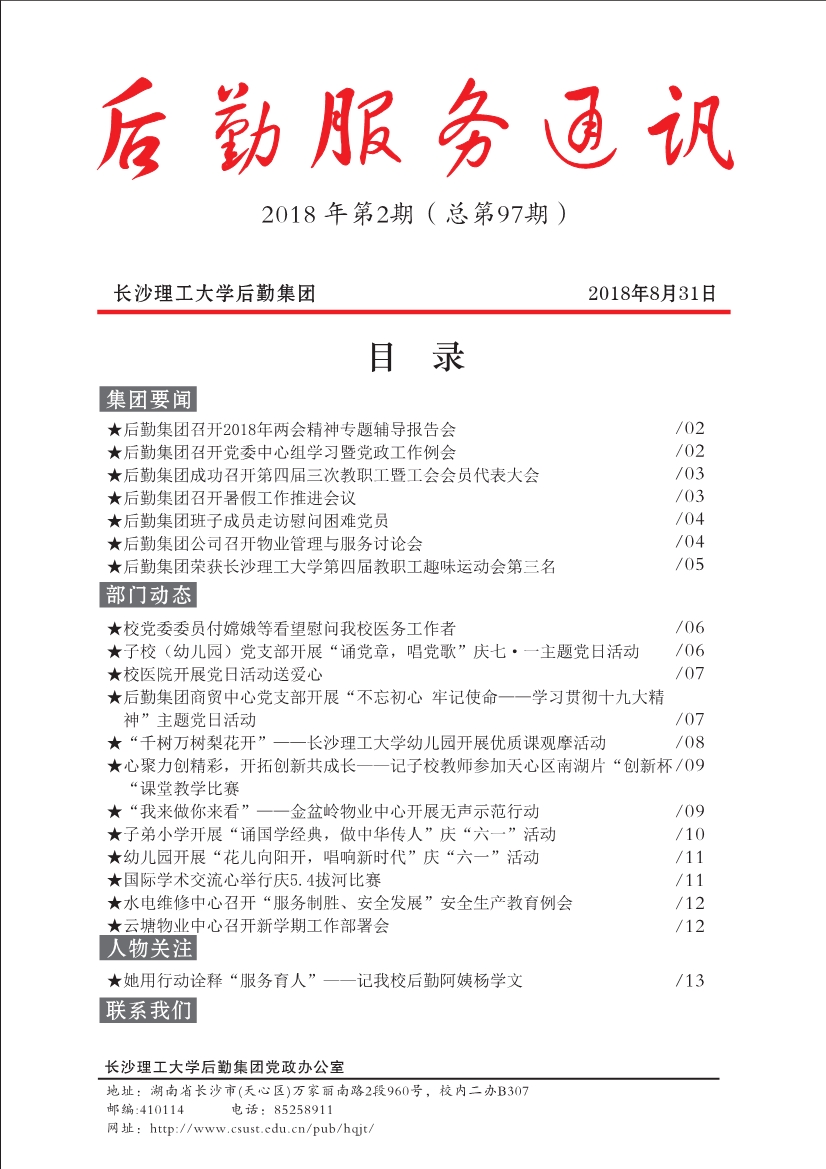 后勤服务通讯

2018 年第2期（总第97期）

长沙理工大学后勤集团　　2018年8月31日

目　录

集团要闻

★后勤集团召开2018年两会精神专题辅导报告会 /02
★后勤集团召开党委中心组学习暨党政工作例会 /02
★后勤集团成功召开第四届三次教职工暨工会会员代表大会 /03
★后勤集团召开暑假工作推进会议 /03
★后勤集团班子成员走访慰问困难党员 /04
★后勤集团公司召开物业管理与服务讨论会 /04
★后勤集团荣获长沙理工大学第四届教职工趣味运动会第三名 /05

部门动态

★校党委委员付嫦娥等看望慰问我校医务工作者 /06
★子校（幼儿园）党支部开展“诵党章，唱党歌”庆七·一主题党日活动 /06
★校医院开展党日活动送爱心 /07
★后勤集团商贸中心党支部开展“不忘初心 牢记使命——学习贯彻十九大精神”主题党日活动 /07
★“千树万树梨花开”——长沙理工大学幼儿园开展优质课观摩活动 /08
★心聚力创精彩，开拓创新共成长——记子校教师参加天心区南湖片“创新杯“课堂教学比赛 /09
★“我来做你来看”——金盆岭物业中心开展无声示范行动 /09
★子弟小学开展“诵国学经典，做中华传人”庆“六一”活动 /10
★幼儿园开展“花儿向阳开，唱响新时代”庆“六一”活动 /11
★国际学术交流心举行庆5.4拔河比赛 /11
★水电维修中心召开“服务制胜、安全发展”安全生产教育例会 /12
★云塘物业中心召开新学期工作部署会 /12

人物关注

★她用行动诠释“服务育人”——记我校后勤阿姨杨学文 /13

联系我们

长沙理工大学后勤集团党政办公室
地址：湖南省长沙市(天心区)万家丽南路2段960号，校内二办B307
邮编:410114　　电话：85258911
网址：http://www.csust.edu.cn/pub/hqjt/